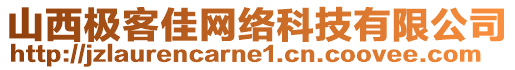 山西极客佳网络科技有限公司
http://jzlaurencarne1.cn.coovee.com